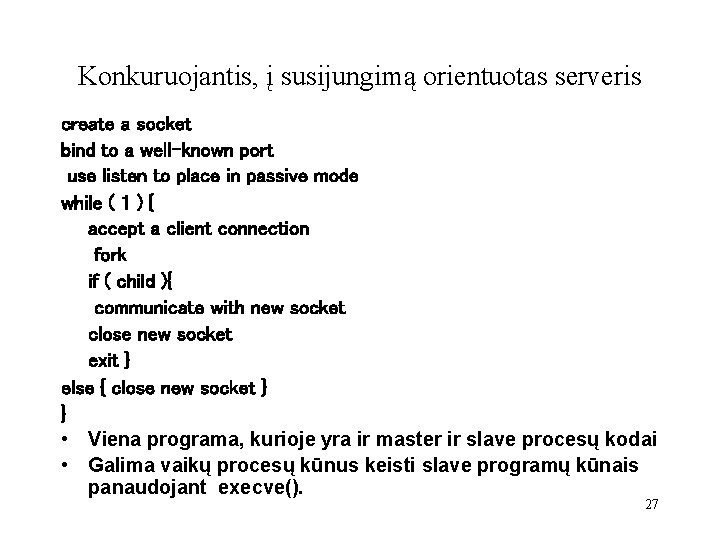 Konkuruojantis, į susijungimą orientuotas serveris

create a socket
bind to a well-known port
use listen to place in passive mode
while ( 1 ) {
accept a client connection
fork
if ( child ){
communicate with new socket
close new socket
exit }
else { close new socket }
}

• Viena programa, kurioje yra ir master ir slave procesų kodai
• Galima vaikų procesų kūnus keisti slave programų kūnais panaudojant execve().

27